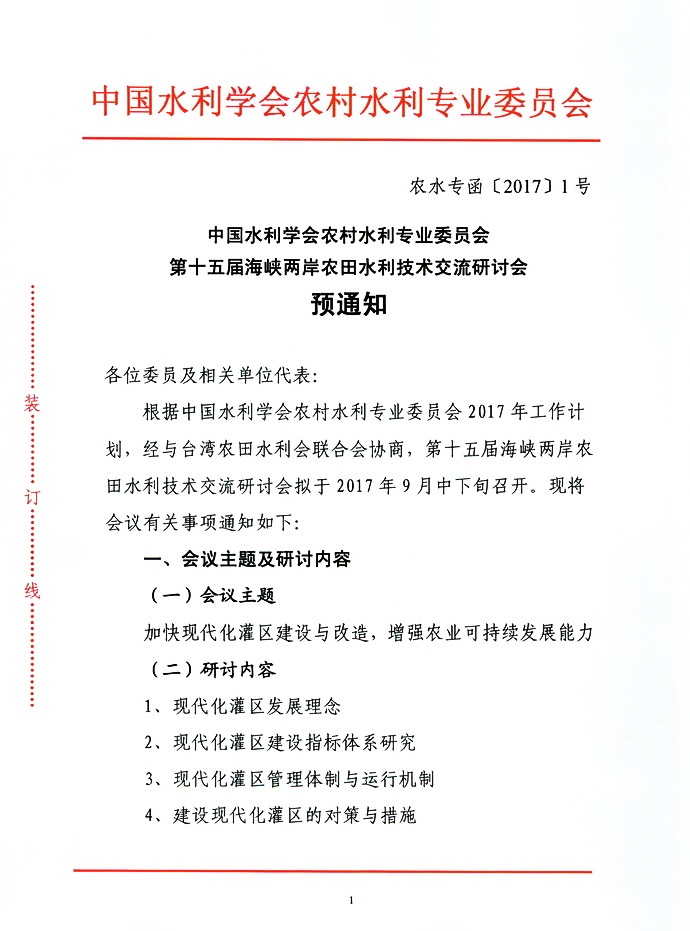 中国水利学会农村水利专业委员会

农水专函〔2017〕1号

中国水利学会农村水利专业委员会
第十五届海峡两岸农田水利技术交流研讨会
预通知

装

订

线

各位委员及相关单位代表:

根据中国水利学会农村水利专业委员会 2017 年工作计划，经与台湾农田水利会联合会协商，第十五届海峡两岸农田水利技术交流研讨会拟于 2017 年 9 月中下旬召开。现将会议有关事项通知如下:

一、会议主题及研讨内容

（一）会议主题

加快现代化灌区建设与改造，增强农业可持续发展能力

（二）研讨内容

1、现代化灌区发展理念

2、现代化灌区建设指标体系研究

3、现代化灌区管理体制与运行机制

4、建设现代化灌区的对策与措施

1